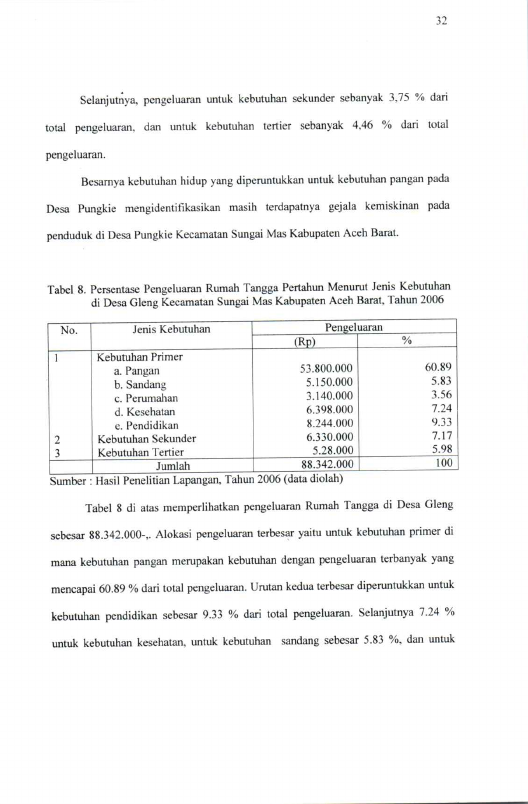 32

Selanjutnya, pengeluaran untuk kebutuhan sekunder sebanyak 3,75 % dari total pengeluaran, dan untuk kebutuhan tertier sebanyak 4,46 % dari total pengeluaran.

Besarnya kebutuhan hidup yang diperuntukkan untuk kebutuhan pangan pada Desa Pungkie mengidentifikasikan masih terdapatnya gejala kemiskinan pada penduduk di Desa Pungkie Kecamatan Sungai Mas Kabupaten Aceh Barat.

Tabel 8. Persentase Pengeluaran Rumah Tangga Pertahun Menurut Jenis Kebutuhan di Desa Gleng Kecamatan Sungai Mas Kabupaten Aceh Barat, Tahun 2006

| No. | Jenis Kebutuhan | Pengeluaran | |
|---|---|---|---|
| | | (Rp) | % |
| 1 | Kebutuhan Primer | | |
| | a. Pangan | 53.800.000 | 60.89 |
| | b. Sandang | 5.150.000 | 5.83 |
| | c. Perumahan | 3.140.000 | 3.56 |
| | d. Kesehatan | 6.398.000 | 7.24 |
| | e. Pendidikan | 8.244.000 | 9.33 |
| 2 | Kebutuhan Sekunder | 6.330.000 | 7.17 |
| 3 | Kebutuhan Tertier | 5.28.000 | 5.98 |
| | Jumlah | 88.342.000 | 100 |

Sumber : Hasil Penelitian Lapangan, Tahun 2006 (data diolah)

Tabel 8 di atas memperlihatkan pengeluaran Rumah Tangga di Desa Gleng sebesar 88.342.000-,. Alokasi pengeluaran terbesar yaitu untuk kebutuhan primer di mana kebutuhan pangan merupakan kebutuhan dengan pengeluaran terbanyak yang mencapai 60.89 % dari total pengeluaran. Urutan kedua terbesar diperuntukkan untuk kebutuhan pendidikan sebesar 9.33 % dari total pengeluaran. Selanjutnya 7.24 % untuk kebutuhan kesehatan, untuk kebutuhan sandang sebesar 5.83 %, dan untuk